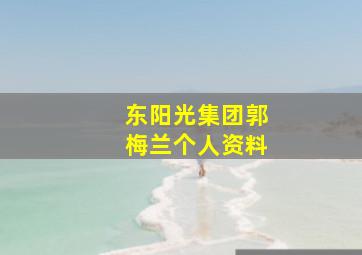 东阳光集团郭梅兰个人资料